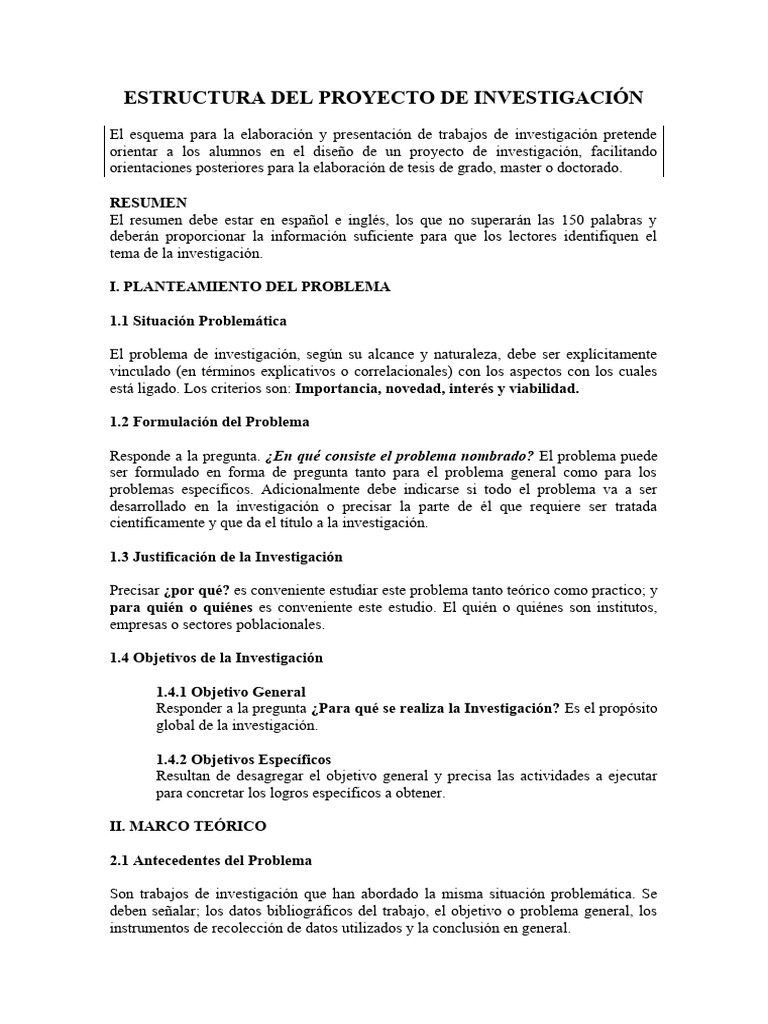 ESTRUCTURA DEL PROYECTO DE INVESTIGACIÓN

El esquema para la elaboración y presentación de trabajos de investigación pretende orientar a los alumnos en el diseño de un proyecto de investigación, facilitando orientaciones posteriores para la elaboración de tesis de grado, master o doctorado.

RESUMEN
El resumen debe estar en español e inglés, los que no superarán las 150 palabras y deberán proporcionar la información suficiente para que los lectores identifiquen el tema de la investigación.

I. PLANTEAMIENTO DEL PROBLEMA

1.1 Situación Problemática

El problema de investigación, según su alcance y naturaleza, debe ser explícitamente vinculado (en términos explicativos o correlacionales) con los aspectos con los cuales está ligado. Los criterios son: Importancia, novedad, interés y viabilidad.

1.2 Formulación del Problema

Responde a la pregunta. ¿En qué consiste el problema nombrado? El problema puede ser formulado en forma de pregunta tanto para el problema general como para los problemas específicos. Adicionalmente debe indicarse si todo el problema va a ser desarrollado en la investigación o precisar la parte de él que requiere ser tratada científicamente y que da el título a la investigación.

1.3 Justificación de la Investigación

Precisar ¿por qué? es conveniente estudiar este problema tanto teórico como practico; y para quién o quiénes es conveniente este estudio. El quién o quiénes son institutos, empresas o sectores poblacionales.

1.4 Objetivos de la Investigación

1.4.1 Objetivo General
Responder a la pregunta ¿Para qué se realiza la Investigación? Es el propósito global de la investigación.

1.4.2 Objetivos Específicos
Resultan de desagregar el objetivo general y precisa las actividades a ejecutar para concretar los logros específicos a obtener.

II. MARCO TEÓRICO

2.1 Antecedentes del Problema

Son trabajos de investigación que han abordado la misma situación problemática. Se deben señalar; los datos bibliográficos del trabajo, el objetivo o problema general, los instrumentos de recolección de datos utilizados y la conclusión en general.